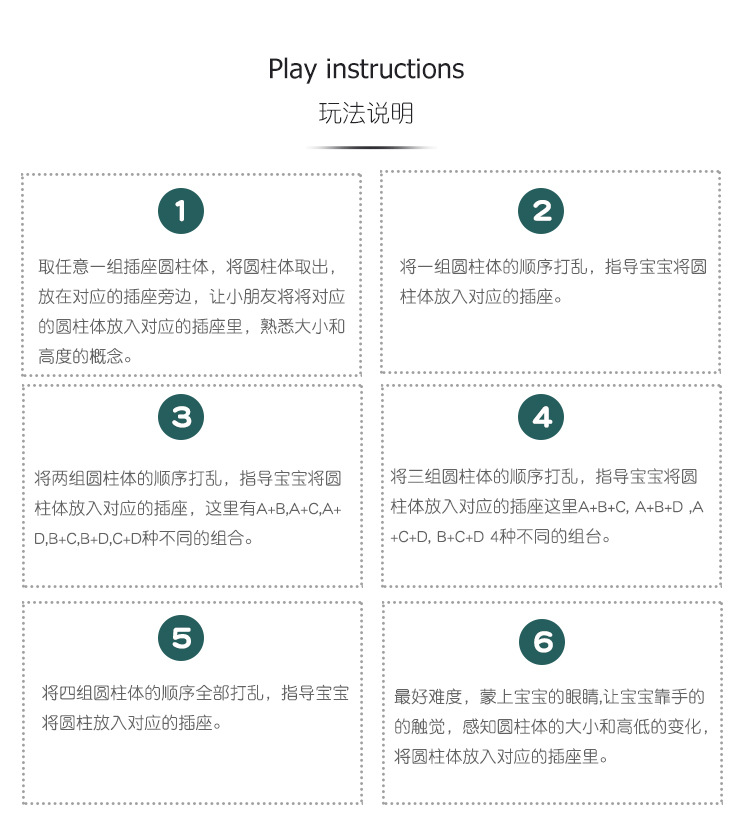 Play instructions
玩法说明

1

取任意一组插座圆柱体，将圆柱体取出，放在对应的插座旁边，让小朋友将将对应的圆柱体放入对应的插座里，熟悉大小和高度的概念。

2

将一组圆柱体的顺序打乱，指导宝宝将圆柱体放入对应的插座。

3

将两组圆柱体的顺序打乱，指导宝宝将圆柱体放入对应的插座，这里有A+B,A+C,A+D,B+C,B+D,C+D种不同的组合。

4

将三组圆柱体的顺序打乱，指导宝宝将圆柱体放入对应的插座这里A+B+C, A+B+D ,A+C+D, B+C+D 4种不同的组台。

5

将四组圆柱体的顺序全部打乱，指导宝宝将圆柱放入对应的插座。

6

最好难度，蒙上宝宝的眼睛,让宝宝靠手的的触觉，感知圆柱体的大小和高低的变化，将圆柱体放入对应的插座里。